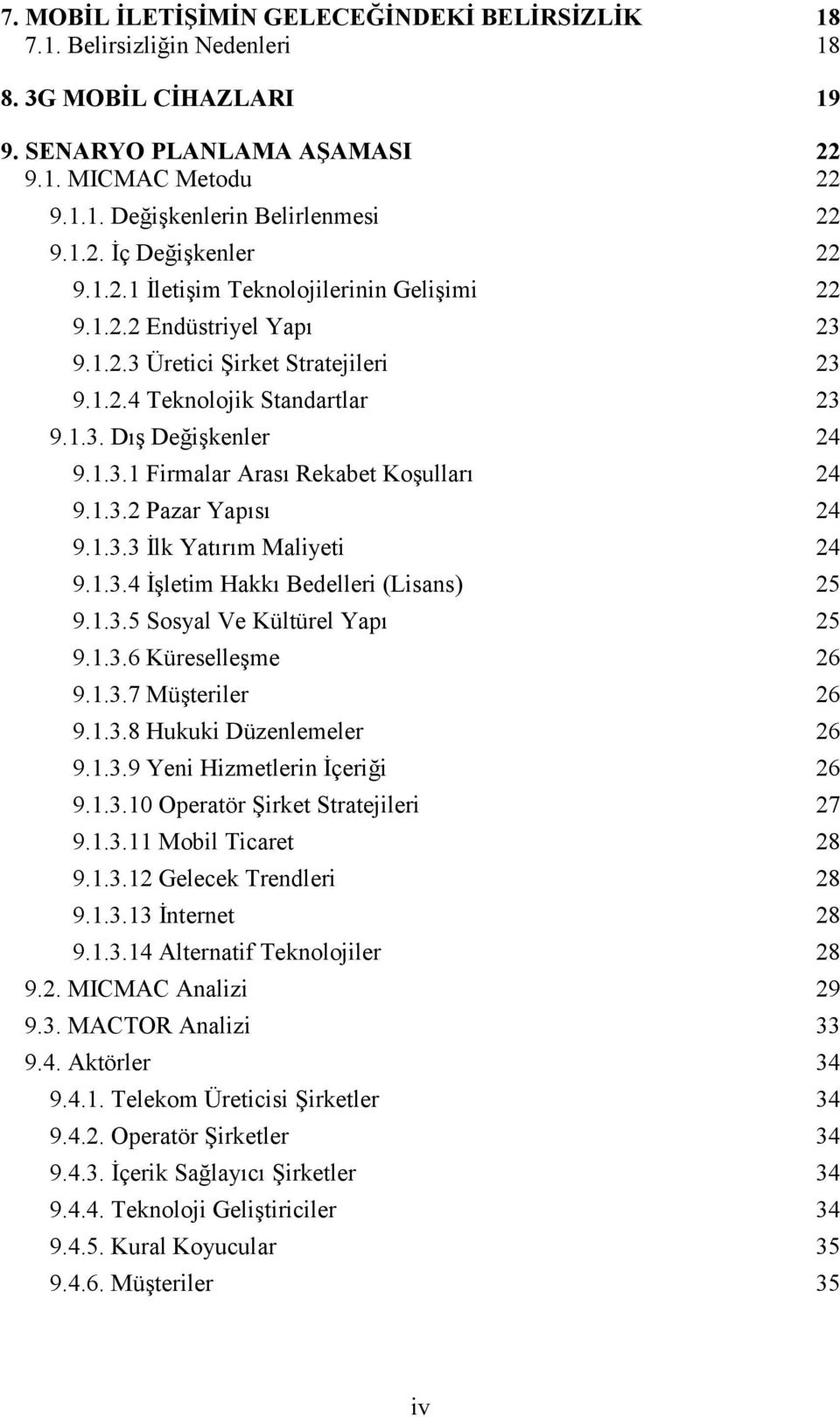 7. MOBİL İLETİŞİMİN GELECEĞİNDEKİ BELİRSİZLİK 18
7.1. Belirsizliğin Nedenleri 18
8. 3G MOBİL CİHAZLARI 19
9. SENARYO PLANLAMA AŞAMASI 22
9.1. MICMAC Metodu 22
9.1.1. Değişkenlerin Belirlenmesi 22
9.1.2. İç Değişkenler 22
9.1.2.1 İletişim Teknolojilerinin Gelişimi 22
9.1.2.2 Endüstriyel Yapı 23
9.1.2.3 Üretici Şirket Stratejileri 23
9.1.2.4 Teknolojik Standartlar 23
9.1.3. Dış Değişkenler 24
9.1.3.1 Firmalar Arası Rekabet Koşulları 24
9.1.3.2 Pazar Yapısı 24
9.1.3.3 İlk Yatırım Maliyeti 24
9.1.3.4 İşletim Hakkı Bedelleri (Lisans) 25
9.1.3.5 Sosyal Ve Kültürel Yapı 25
9.1.3.6 Küreselleşme 26
9.1.3.7 Müşteriler 26
9.1.3.8 Hukuki Düzenlemeler 26
9.1.3.9 Yeni Hizmetlerin İçeriği 26
9.1.3.10 Operatör Şirket Stratejileri 27
9.1.3.11 Mobil Ticaret 28
9.1.3.12 Gelecek Trendleri 28
9.1.3.13 İnternet 28
9.1.3.14 Alternatif Teknolojiler 28
9.2. MICMAC Analizi 29
9.3. MACTOR Analizi 33
9.4. Aktörler 34
9.4.1. Telekom Üreticisi Şirketler 34
9.4.2. Operatör Şirketler 34
9.4.3. İçerik Sağlayıcı Şirketler 34
9.4.4. Teknoloji Geliştiriciler 34
9.4.5. Kural Koyucular 35
9.4.6. Müşteriler 35

iv